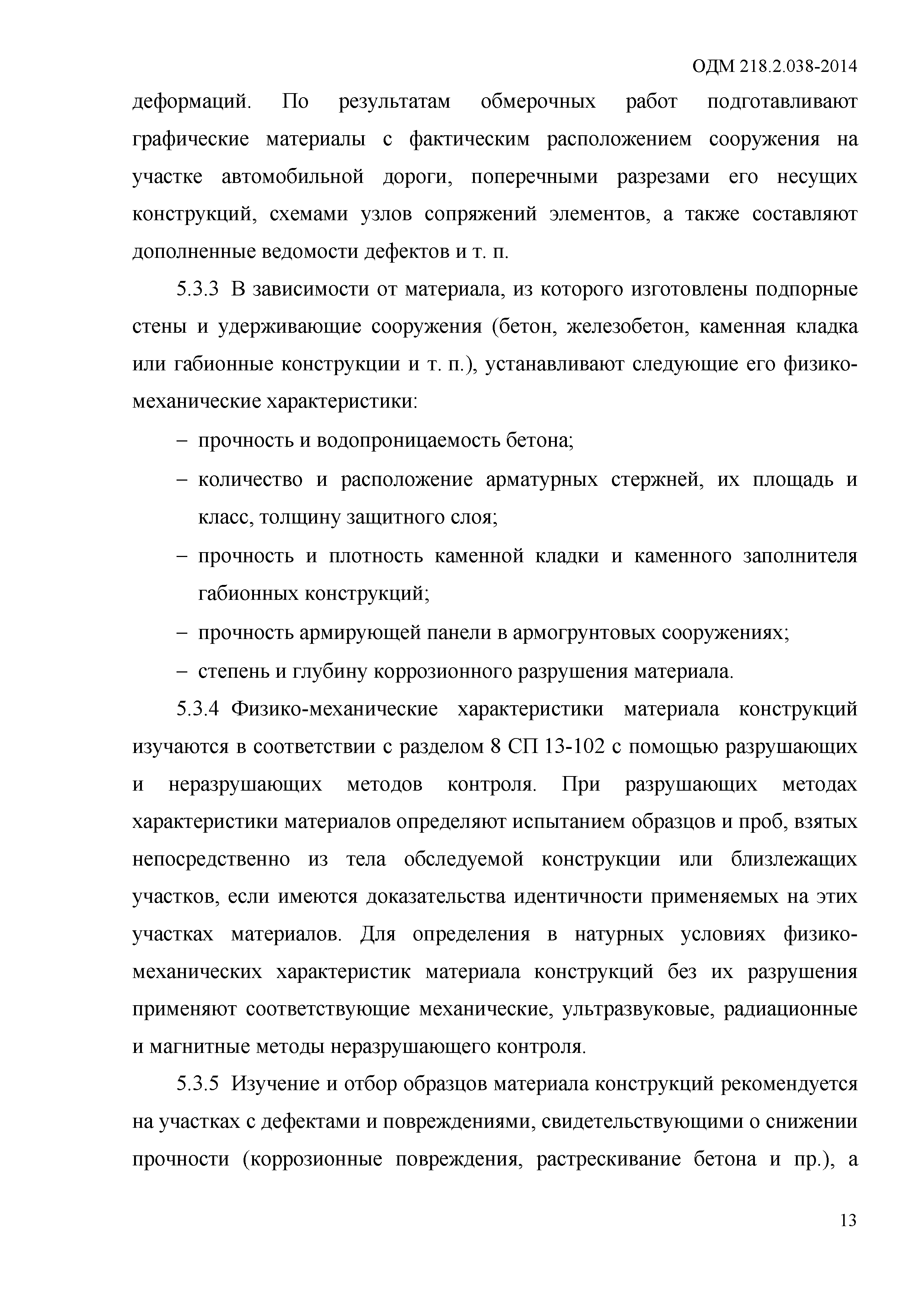 ОДМ 218.2.038-2014

деформаций. По результатам обмерочных работ подготавливают графические материалы с фактическим расположением сооружения на участке автомобильной дороги, поперечными разрезами его несущих конструкций, схемами узлов сопряжений элементов, а также составляют дополненные ведомости дефектов и т. п.

5.3.3 В зависимости от материала, из которого изготовлены подпорные стены и удерживающие сооружения (бетон, железобетон, каменная кладка или габионные конструкции и т. п.), устанавливают следующие его физико-механические характеристики:

– прочность и водопроницаемость бетона;

– количество и расположение арматурных стержней, их площадь и класс, толщину защитного слоя;

– прочность и плотность каменной кладки и каменного заполнителя габионных конструкций;

– прочность армирующей панели в армогрунтовых сооружениях;

– степень и глубину коррозионного разрушения материала.

5.3.4 Физико-механические характеристики материала конструкций изучаются в соответствии с разделом 8 СП 13-102 с помощью разрушающих и неразрушающих методов контроля. При разрушающих методах характеристики материалов определяют испытанием образцов и проб, взятых непосредственно из тела обследуемой конструкции или близлежащих участков, если имеются доказательства идентичности применяемых на этих участках материалов. Для определения в натурных условиях физико-механических характеристик материала конструкций без их разрушения применяют соответствующие механические, ультразвуковые, радиационные и магнитные методы неразрушающего контроля.

5.3.5 Изучение и отбор образцов материала конструкций рекомендуется на участках с дефектами и повреждениями, свидетельствующими о снижении прочности (коррозионные повреждения, растрескивание бетона и пр.), а

13